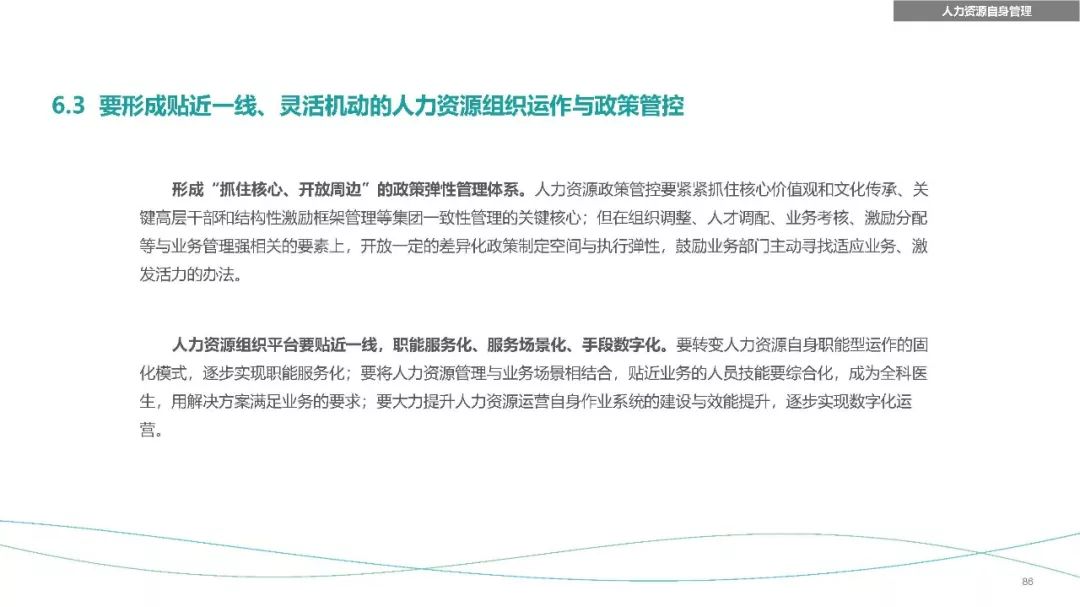 人力资源自身管理

6.3 要形成贴近一线、灵活机动的人力资源组织运作与政策管控

形成“抓住核心、开放周边”的政策弹性管理体系。人力资源政策管控要紧紧抓住核心价值观和文化传承、关键高层干部和结构性激励框架管理等集团一致性管理的关键核心；但在组织调整、人才调配、业务考核、激励分配等与业务管理强相关的要素上，开放一定的差异化政策制定空间与执行弹性，鼓励业务部门主动寻找适应业务、激发活力的办法。

人力资源组织平台要贴近一线，职能服务化、服务场景化、手段数字化。要转变人力资源自身职能型运作的固化模式，逐步实现职能服务化；要将人力资源管理与业务场景相结合，贴近业务的人员技能要综合化，成为全科医生，用解决方案满足业务的要求；要大力提升人力资源运营自身作业系统的建设与效能提升，逐步实现数字化运营。

86